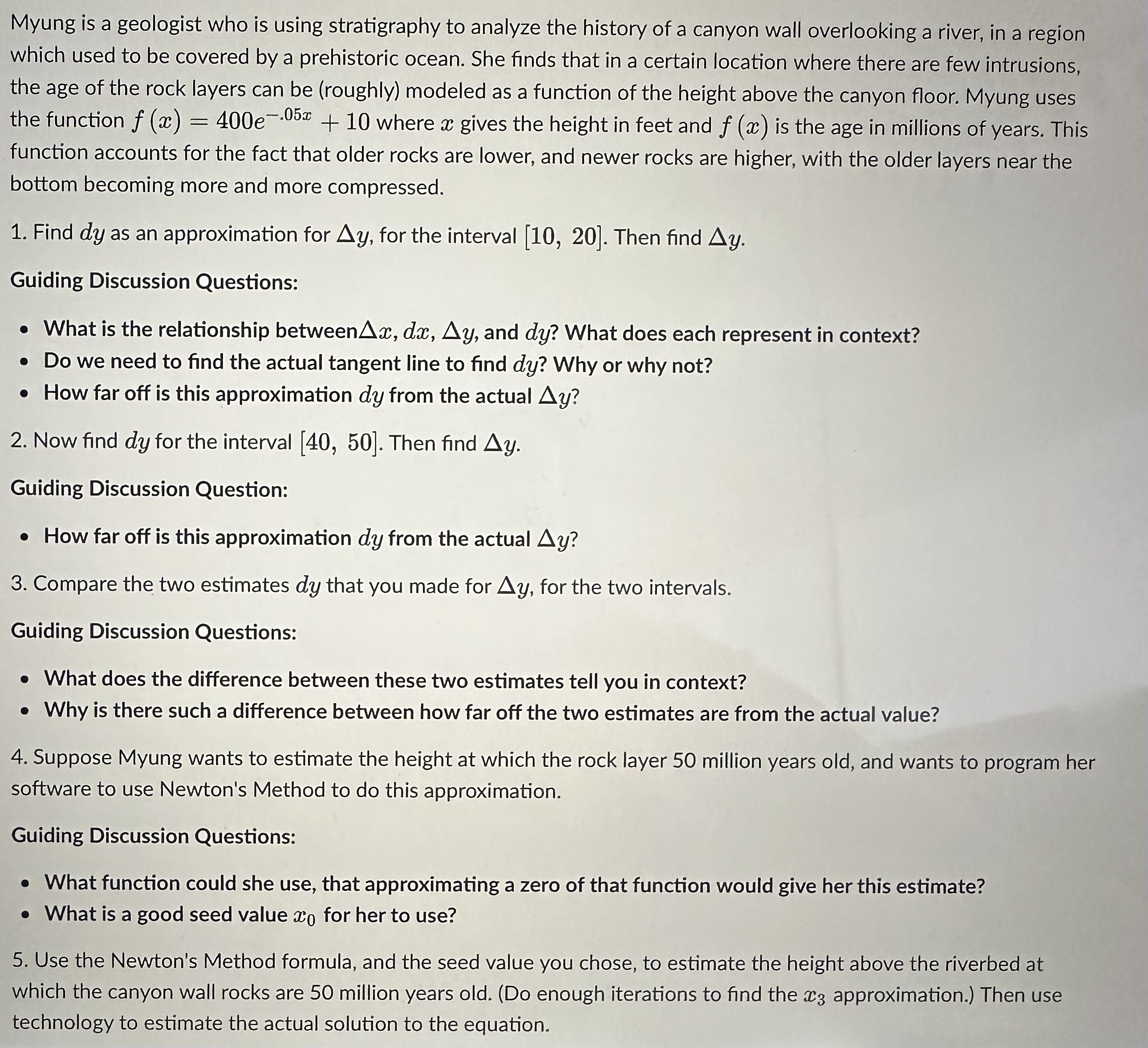 Myung is a geologist who is using stratigraphy to analyze the history of a canyon wall overlooking a river, in a region which used to be covered by a prehistoric ocean. She finds that in a certain location where there are few intrusions, the age of the rock layers can be (roughly) modeled as a function of the height above the canyon floor. Myung uses the function $f(x) = 400e^{-.05x} + 10$ where $x$ gives the height in feet and $f(x)$ is the age in millions of years. This function accounts for the fact that older rocks are lower, and newer rocks are higher, with the older layers near the bottom becoming more and more compressed.

1. Find $dy$ as an approximation for $\Delta y$, for the interval $[10, 20]$. Then find $\Delta y$.

Guiding Discussion Questions:

• What is the relationship between$\Delta x$, $dx$, $\Delta y$, and $dy$? What does each represent in context?
• Do we need to find the actual tangent line to find $dy$? Why or why not?
• How far off is this approximation $dy$ from the actual $\Delta y$?

2. Now find $dy$ for the interval $[40, 50]$. Then find $\Delta y$.

Guiding Discussion Question:

• How far off is this approximation $dy$ from the actual $\Delta y$?

3. Compare the two estimates $dy$ that you made for $\Delta y$, for the two intervals.

Guiding Discussion Questions:

• What does the difference between these two estimates tell you in context?
• Why is there such a difference between how far off the two estimates are from the actual value?

4. Suppose Myung wants to estimate the height at which the rock layer 50 million years old, and wants to program her software to use Newton's Method to do this approximation.

Guiding Discussion Questions:

• What function could she use, that approximating a zero of that function would give her this estimate?
• What is a good seed value $x_0$ for her to use?

5. Use the Newton's Method formula, and the seed value you chose, to estimate the height above the riverbed at which the canyon wall rocks are 50 million years old. (Do enough iterations to find the $x_3$ approximation.) Then use technology to estimate the actual solution to the equation.